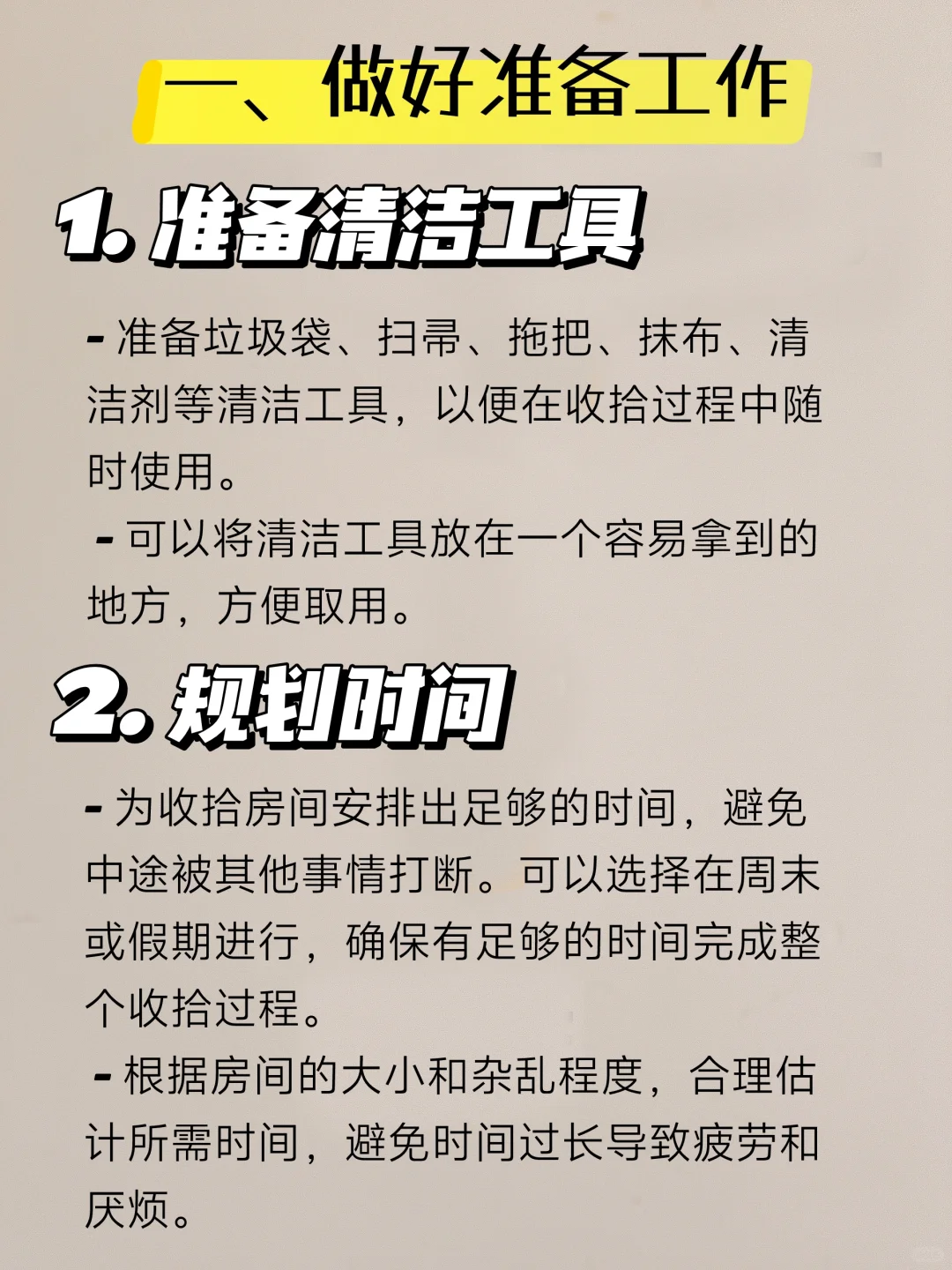 一、做好准备工作

1. 准备清洁工具

- 准备垃圾袋、扫帚、拖把、抹布、清洁剂等清洁工具，以便在收拾过程中随时使用。

- 可以将清洁工具放在一个容易拿到的地方，方便取用。

2. 规划时间

- 为收拾房间安排出足够的时间，避免中途被其他事情打断。可以选择在周末或假期进行，确保有足够的时间完成整个收拾过程。

- 根据房间的大小和杂乱程度，合理估计所需时间，避免时间过长导致疲劳和厌烦。